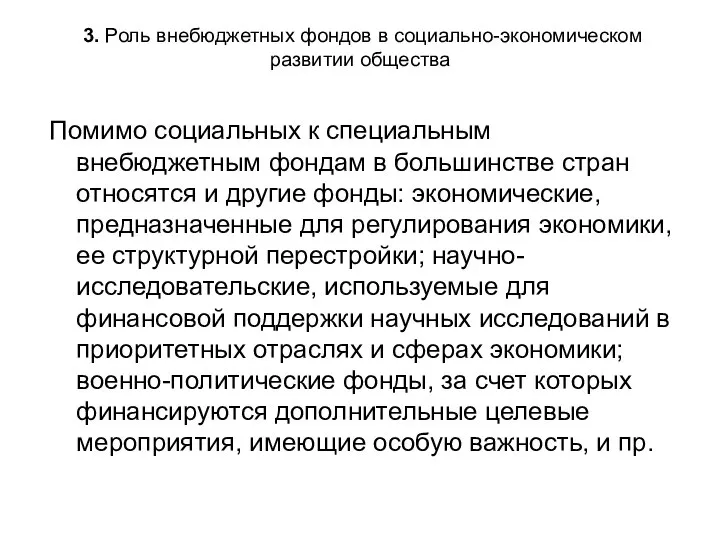 3. Роль внебюджетных фондов в социально-экономическом развитии общества

Помимо социальных к специальным внебюджетным фондам в большинстве стран относятся и другие фонды: экономические, предназначенные для регулирования экономики, ее структурной перестройки; научно-исследовательские, используемые для финансовой поддержки научных исследований в приоритетных отраслях и сферах экономики; военно-политические фонды, за счет которых финансируются дополнительные целевые мероприятия, имеющие особую важность, и пр.